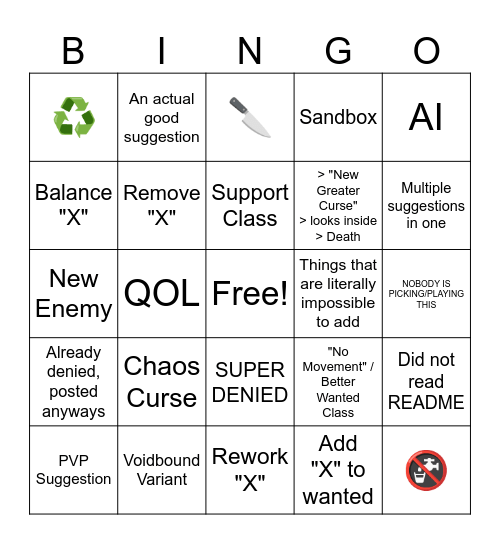 | B | I | N | G | O |
|---|---|---|---|---|
| ♻️ | An actual good suggestion | 🔪 | Sandbox | AI |
| Balance "X" | Remove "X" | Support Class | > "New Greater Curse" > looks inside > Death | Multiple suggestions in one |
| New Enemy | QOL | Free! | Things that are literally impossible to add | NOBODY IS PICKING/PLAYING THIS |
| Already denied, posted anyways | Chaos Curse | SUPER DENIED | "No Movement" / Better Wanted Class | Did not read README |
| PVP Suggestion | Voidbound Variant | Rework "X" | Add "X" to wanted | 🚱 |